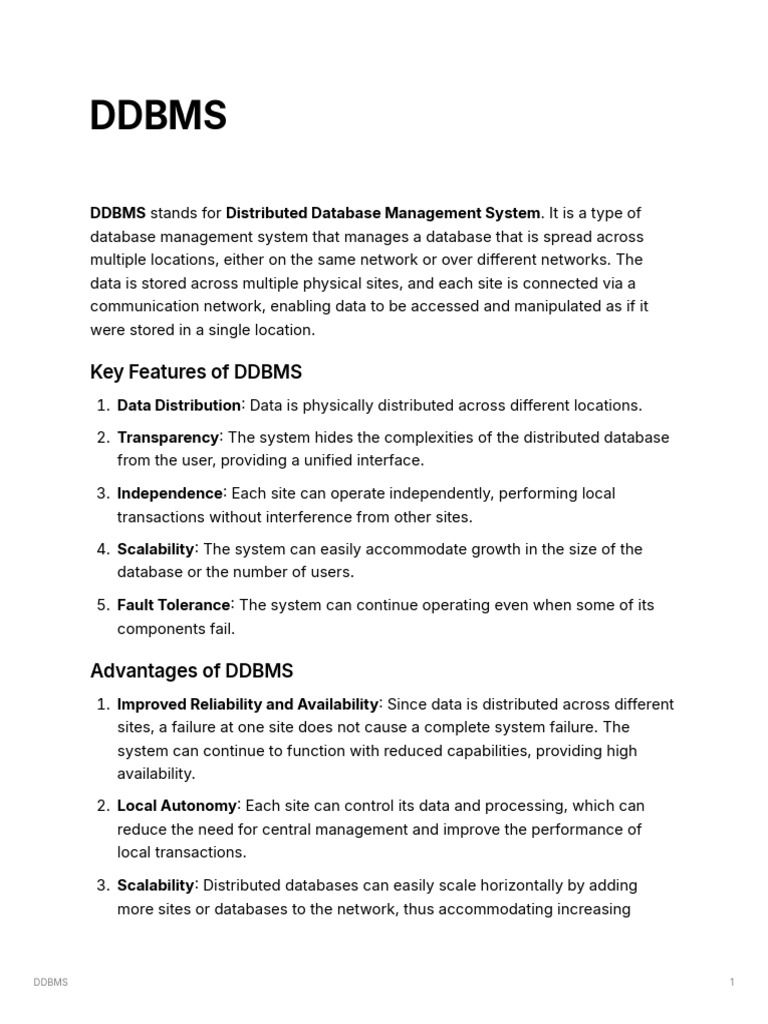 DDBMS

DDBMS stands for Distributed Database Management System. It is a type of database management system that manages a database that is spread across multiple locations, either on the same network or over different networks. The data is stored across multiple physical sites, and each site is connected via a communication network, enabling data to be accessed and manipulated as if it were stored in a single location.

Key Features of DDBMS

1. Data Distribution: Data is physically distributed across different locations.
2. Transparency: The system hides the complexities of the distributed database from the user, providing a unified interface.
3. Independence: Each site can operate independently, performing local transactions without interference from other sites.
4. Scalability: The system can easily accommodate growth in the size of the database or the number of users.
5. Fault Tolerance: The system can continue operating even when some of its components fail.

Advantages of DDBMS

1. Improved Reliability and Availability: Since data is distributed across different sites, a failure at one site does not cause a complete system failure. The system can continue to function with reduced capabilities, providing high availability.
2. Local Autonomy: Each site can control its data and processing, which can reduce the need for central management and improve the performance of local transactions.
3. Scalability: Distributed databases can easily scale horizontally by adding more sites or databases to the network, thus accommodating increasing

DDBMS 1